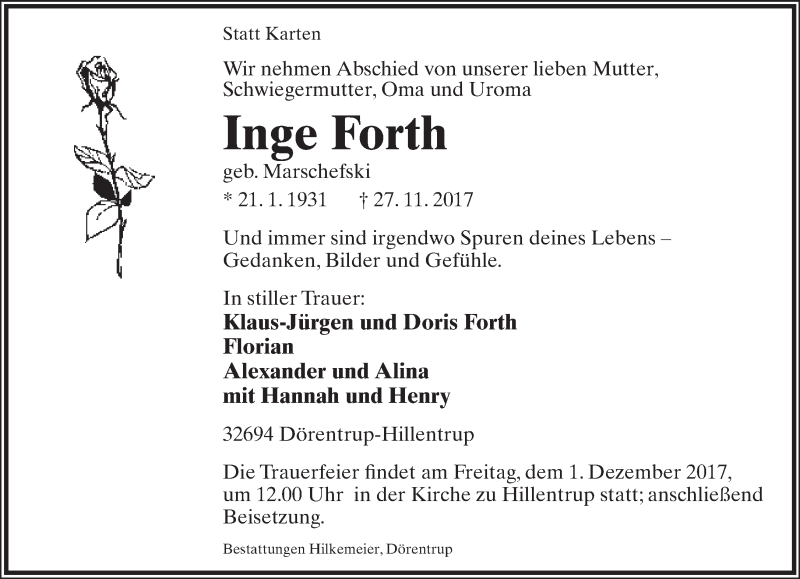 Statt Karten

Wir nehmen Abschied von unserer lieben Mutter, Schwiegermutter, Oma und Uroma

Inge Forth

geb. Marschefski

* 21. 1. 1931 † 27. 11. 2017

Und immer sind irgendwo Spuren deines Lebens – Gedanken, Bilder und Gefühle.

In stiller Trauer:
Klaus-Jürgen und Doris Forth
Florian
Alexander und Alina
mit Hannah und Henry

32694 Dörentrup-Hillentrup

Die Trauerfeier findet am Freitag, dem 1. Dezember 2017, um 12.00 Uhr in der Kirche zu Hillentrup statt; anschließend Beisetzung.

Bestattungen Hilkemeier, Dörentrup